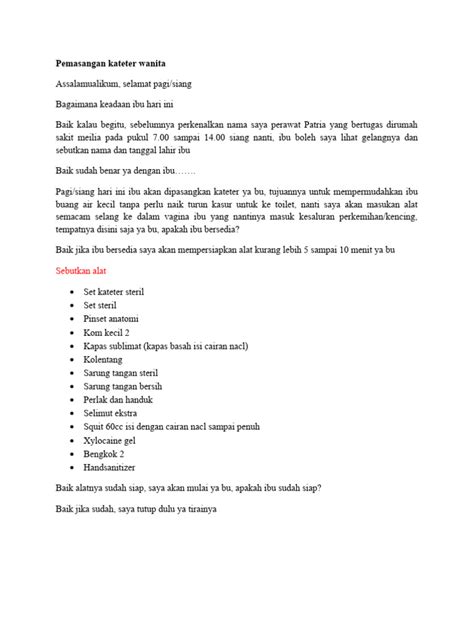 Pemasangan kateter wanita

Assalamualikum, selamat pagi/siang

Bagaimana keadaan ibu hari ini

Baik kalau begitu, sebelumnya perkenalkan nama saya perawat Patria yang bertugas dirumah sakit meilia pada pukul 7.00 sampai 14.00 siang nanti, ibu boleh saya lihat gelangnya dan sebutkan nama dan tanggal lahir ibu

Baik sudah benar ya dengan ibu…….

Pagi/siang hari ini ibu akan dipasangkan kateter ya bu, tujuannya untuk mempermudahkan ibu buang air kecil tanpa perlu naik turun kasur untuk ke toilet, nanti saya akan masukan alat semacam selang ke dalam vagina ibu yang nantinya masuk kesaluran perkemihan/kencing, tempatnya disini saja ya bu, apakah ibu bersedia?

Baik jika ibu bersedia saya akan mempersiapkan alat kurang lebih 5 sampai 10 menit ya bu

Sebutkan alat

- Set kateter steril
- Set steril
- Pinset anatomi
- Kom kecil 2
- Kapas sublimat (kapas basah isi cairan nacl)
- Kolentang
- Sarung tangan steril
- Sarung tangan bersih
- Perlak dan handuk
- Selimut ekstra
- Squit 60cc isi dengan cairan nacl sampai penuh
- Xylocaine gel
- Bengkok 2
- Handsanitizer

Baik alatnya sudah siap, saya akan mulai ya bu, apakah ibu sudah siap?

Baik jika sudah, saya tutup dulu ya tirainya